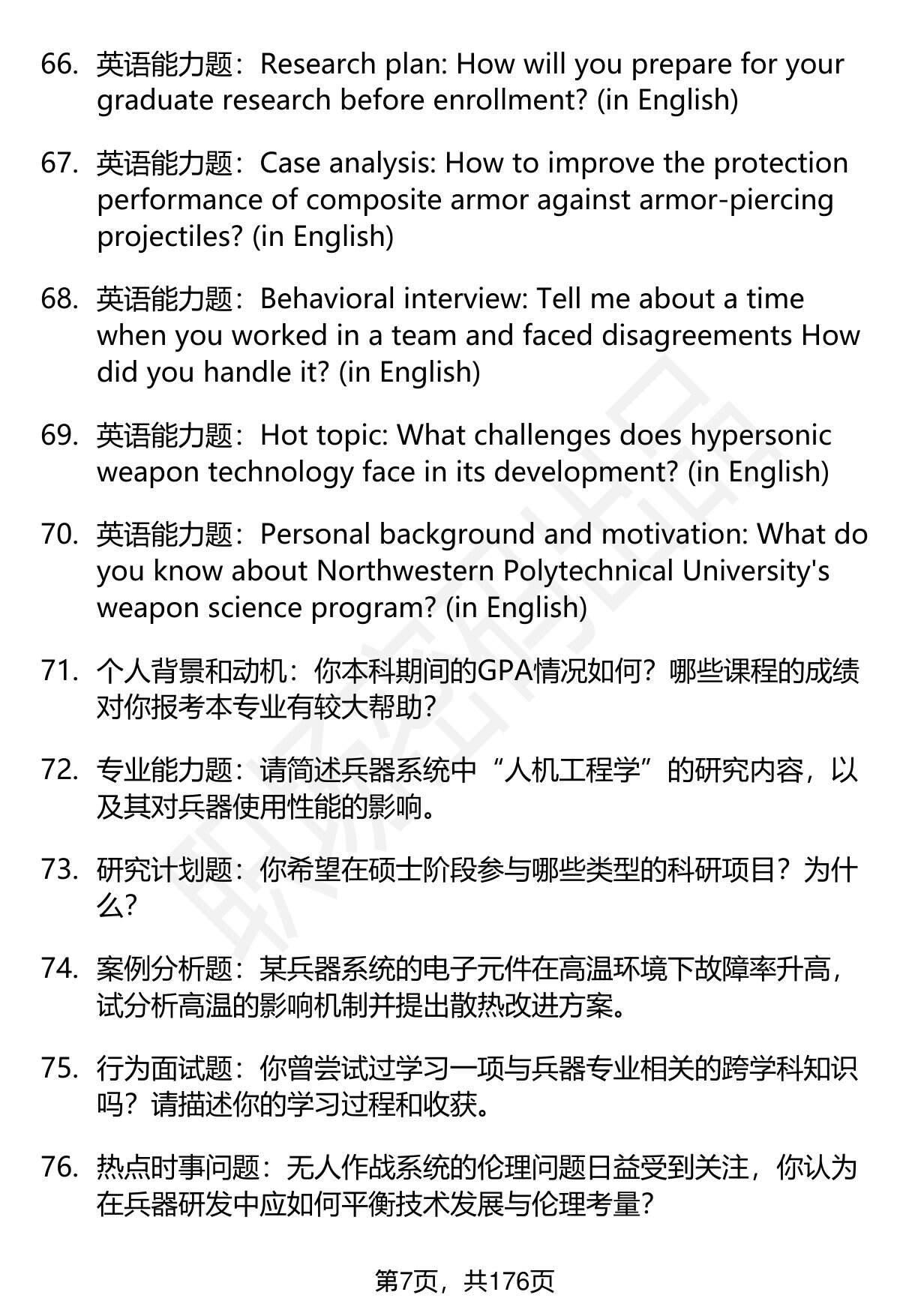 66. 英语能力题：Research plan: How will you prepare for your graduate research before enrollment? (in English)

67. 英语能力题：Case analysis: How to improve the protection performance of composite armor against armor-piercing projectiles? (in English)

68. 英语能力题：Behavioral interview: Tell me about a time when you worked in a team and faced disagreements How did you handle it? (in English)

69. 英语能力题：Hot topic: What challenges does hypersonic weapon technology face in its development? (in English)

70. 英语能力题：Personal background and motivation: What do you know about Northwestern Polytechnical University's weapon science program? (in English)

71. 个人背景和动机：你本科期间的GPA情况如何？哪些课程的成绩对你报考本专业有较大帮助？

72. 专业能力题：请简述兵器系统中“人机工程学”的研究内容，以及其对兵器使用性能的影响。

73. 研究计划题：你希望在硕士阶段参与哪些类型的科研项目？为什么？

74. 案例分析题：某兵器系统的电子元件在高温环境下故障率升高，试分析高温的影响机制并提出散热改进方案。

75. 行为面试题：你曾尝试过学习一项与兵器专业相关的跨学科知识吗？请描述你的学习过程和收获。

76. 热点时事问题：无人作战系统的伦理问题日益受到关注，你认为在兵器研发中应如何平衡技术发展与伦理考量？

第7页，共176页